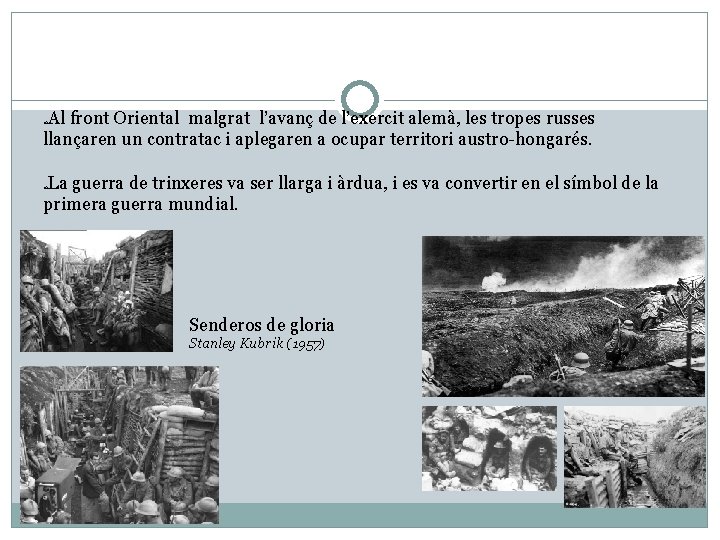 Al front Oriental malgrat l'avanç de l'exercit alemà, les tropes russes llançaren un contratac i aplegaren a ocupar territori austro-hongarés.

La guerra de trinxeres va ser llarga i àrdua, i es va convertir en el símbol de la primera guerra mundial.

Senderos de gloria
Stanley Kubrik (1957)